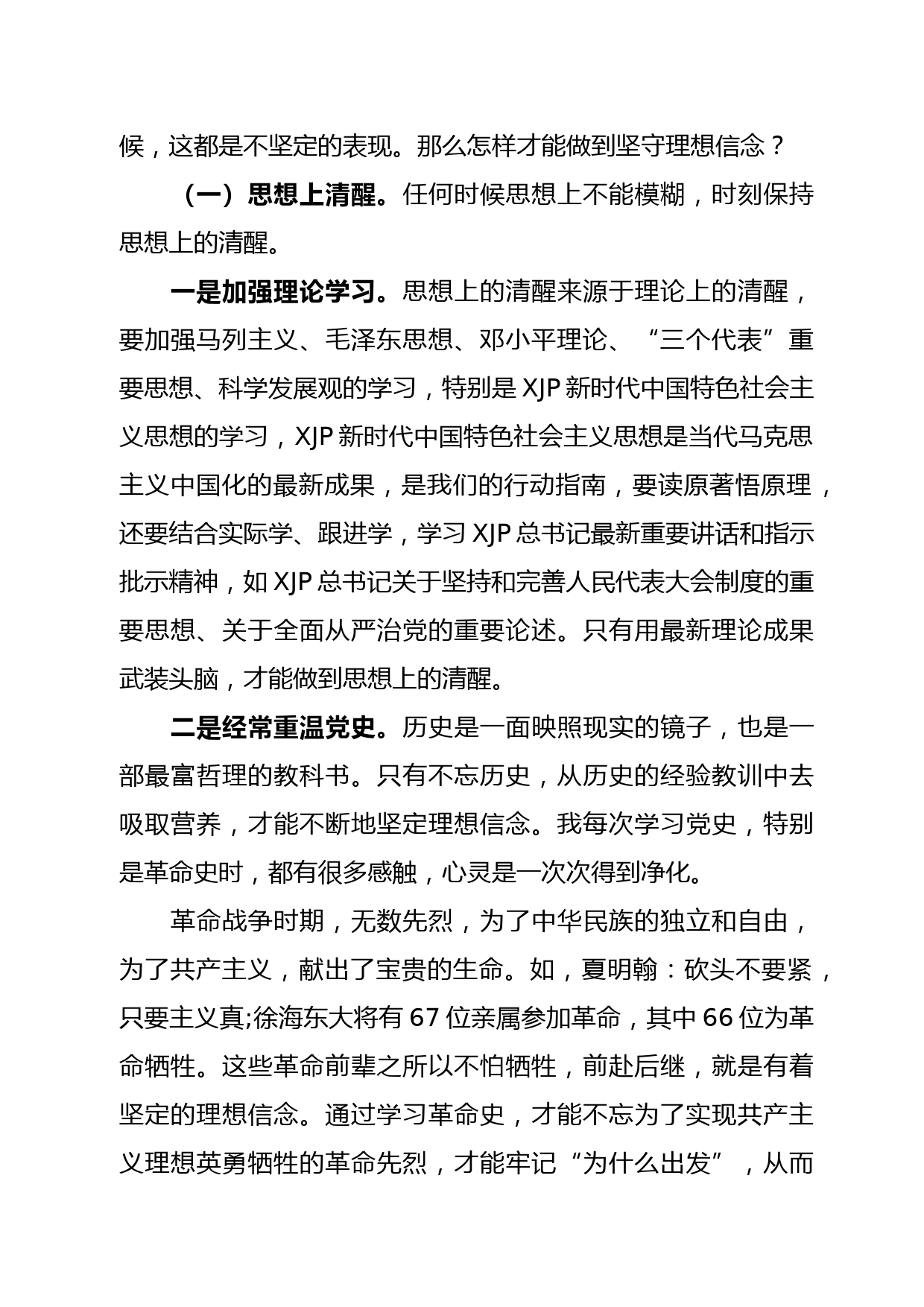 候，这都是不坚定的表现。那么怎样才能做到坚守理想信念？

（一）思想上清醒。任何时候思想上不能模糊，时刻保持思想上的清醒。

一是加强理论学习。思想上的清醒来源于理论上的清醒，要加强马列主义、毛泽东思想、邓小平理论、“三个代表”重要思想、科学发展观的学习，特别是 XJP 新时代中国特色社会主义思想的学习，XJP 新时代中国特色社会主义思想是当代马克思主义中国化的最新成果，是我们的行动指南，要读原著悟原理，还要结合实际学、跟进学，学习 XJP 总书记最新重要讲话和指示批示精神，如 XJP 总书记关于坚持和完善人民代表大会制度的重要思想、关于全面从严治党的重要论述。只有用最新理论成果武装头脑，才能做到思想上的清醒。

二是经常重温党史。历史是一面映照现实的镜子，也是一部最富哲理的教科书。只有不忘历史，从历史的经验教训中去吸取营养，才能不断地坚定理想信念。我每次学习党史，特别是革命史时，都有很多感触，心灵是一次次得到净化。

革命战争时期，无数先烈，为了中华民族的独立和自由，为了共产主义，献出了宝贵的生命。如，夏明翰：砍头不要紧，只要主义真;徐海东大将有 67 位亲属参加革命，其中 66 位为革命牺牲。这些革命前辈之所以不怕牺牲，前赴后继，就是有着坚定的理想信念。通过学习革命史，才能不忘为了实现共产主义理想英勇牺牲的革命先烈，才能牢记“为什么出发”，从而